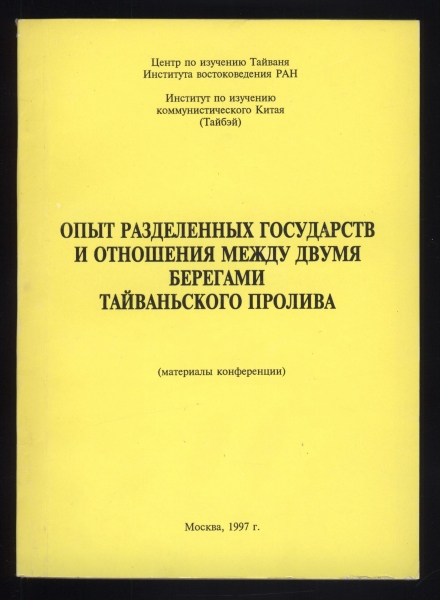 Центр по изучению Тайваня
Института востоковедения РАН

Институт по изучению
коммунистического Китая
(Тайбэй)

ОПЫТ РАЗДЕЛЕННЫХ ГОСУДАРСТВ
И ОТНОШЕНИЯ МЕЖДУ ДВУМЯ
БЕРЕГАМИ
ТАЙВАНЬСКОГО ПРОЛИВА

(материалы конференции)

Москва, 1997 г.